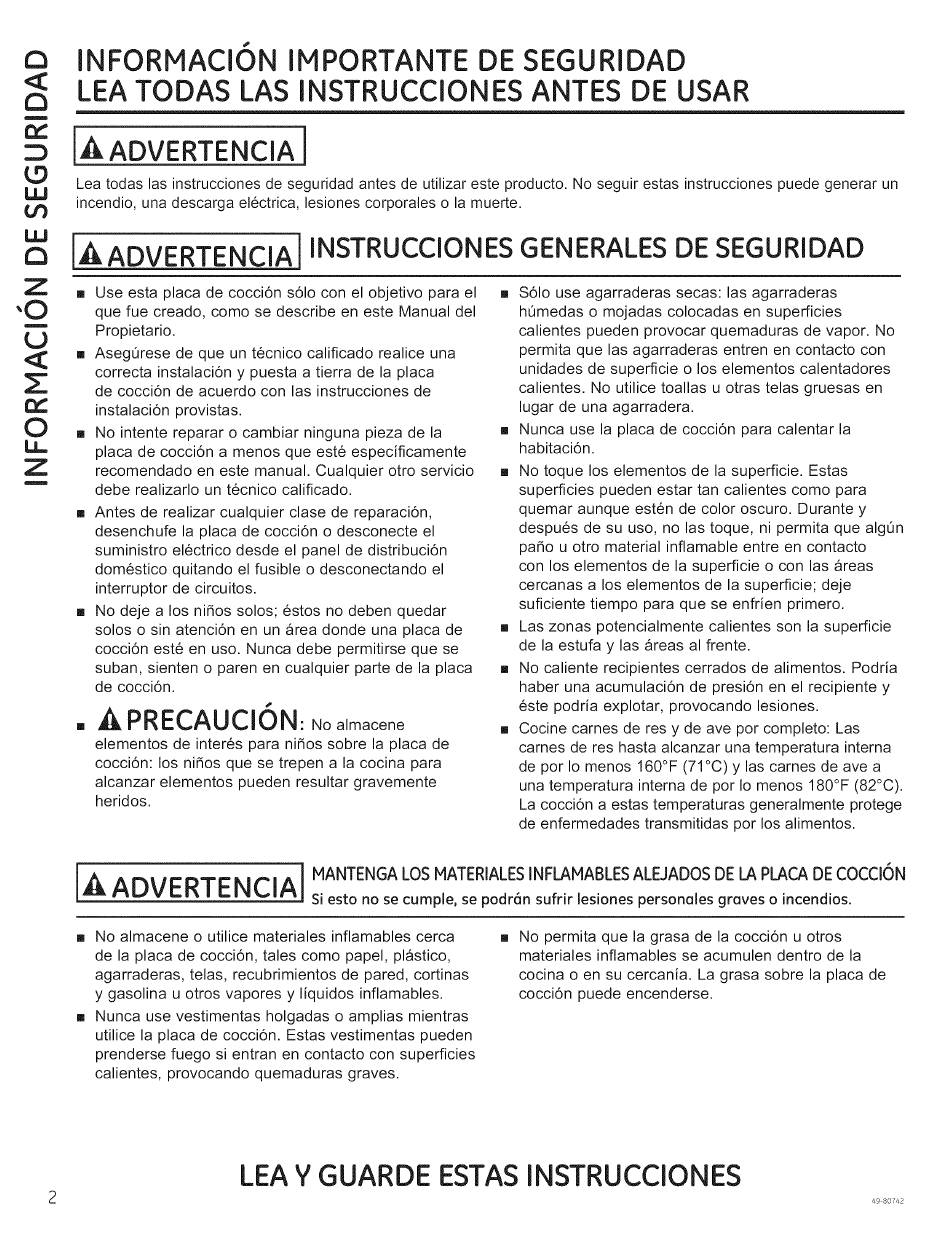 INFORMACIÓN DE SEGURIDAD

INFORMACIÓN IMPORTANTE DE SEGURIDAD
LEA TODAS LAS INSTRUCCIONES ANTES DE USAR

ADVERTENCIA

Lea todas las instrucciones de seguridad antes de utilizar este producto. No seguir estas instrucciones puede generar un incendio, una descarga eléctrica, lesiones corporales o la muerte.

ADVERTENCIA INSTRUCCIONES GENERALES DE SEGURIDAD

■ Use esta placa de cocción sólo con el objetivo para el que fue creado, como se describe en este Manual del Propietario.

■ Asegúrese de que un técnico calificado realice una correcta instalación y puesta a tierra de la placa de cocción de acuerdo con las instrucciones de instalación provistas.

■ No intente reparar o cambiar ninguna pieza de la placa de cocción a menos que esté específicamente recomendado en este manual. Cualquier otro servicio debe realizarlo un técnico calificado.

■ Antes de realizar cualquier clase de reparación, desenchufe la placa de cocción o desconecte el suministro eléctrico desde el panel de distribución doméstico quitando el fusible o desconectando el interruptor de circuitos.

■ No deje a los niños solos; éstos no deben quedar solos o sin atención en un área donde una placa de cocción esté en uso. Nunca debe permitirse que se suban, sienten o paren en cualquier parte de la placa de cocción.

■ PRECAUCIÓN: No almacene elementos de interés para niños sobre la placa de cocción: los niños que se trepen a la cocina para alcanzar elementos pueden resultar gravemente heridos.

■ Sólo use agarraderas secas: las agarraderas húmedas o mojadas colocadas en superficies calientes pueden provocar quemaduras de vapor. No permita que las agarraderas entren en contacto con unidades de superficie o los elementos calentadores calientes. No utilice toallas u otras telas gruesas en lugar de una agarradera.

■ Nunca use la placa de cocción para calentar la habitación.

■ No toque los elementos de la superficie. Estas superficies pueden estar tan calientes como para quemar aunque estén de color oscuro. Durante y después de su uso, no las toque, ni permita que algún paño u otro material inflamable entre en contacto con los elementos de la superficie o con las áreas cercanas a los elementos de la superficie; deje suficiente tiempo para que se enfríen primero.

■ Las zonas potencialmente calientes son la superficie de la estufa y las áreas al frente.

■ No caliente recipientes cerrados de alimentos. Podría haber una acumulación de presión en el recipiente y éste podría explotar, provocando lesiones.

■ Cocine carnes de res y de ave por completo: Las carnes de res hasta alcanzar una temperatura interna de por lo menos 160°F (71°C) y las carnes de ave a una temperatura interna de por lo menos 180°F (82°C). La cocción a estas temperaturas generalmente protege de enfermedades transmitidas por los alimentos.

ADVERTENCIA MANTENGA LOS MATERIALES INFLAMABLES ALEJADOS DE LA PLACA DE COCCIÓN
Si esto no se cumple, se podrán sufrir lesiones personales graves o incendios.

■ No almacene o utilice materiales inflamables cerca de la placa de cocción, tales como papel, plástico, agarraderas, telas, recubrimientos de pared, cortinas y gasolina u otros vapores y líquidos inflamables.

■ Nunca use vestimentas holgadas o amplias mientras utilice la placa de cocción. Estas vestimentas pueden prenderse fuego si entran en contacto con superficies calientes, provocando quemaduras graves.

■ No permita que la grasa de la cocción u otros materiales inflamables se acumulen dentro de la cocina o en su cercanía. La grasa sobre la placa de cocción puede encenderse.

LEA Y GUARDE ESTAS INSTRUCCIONES

2

49-80742